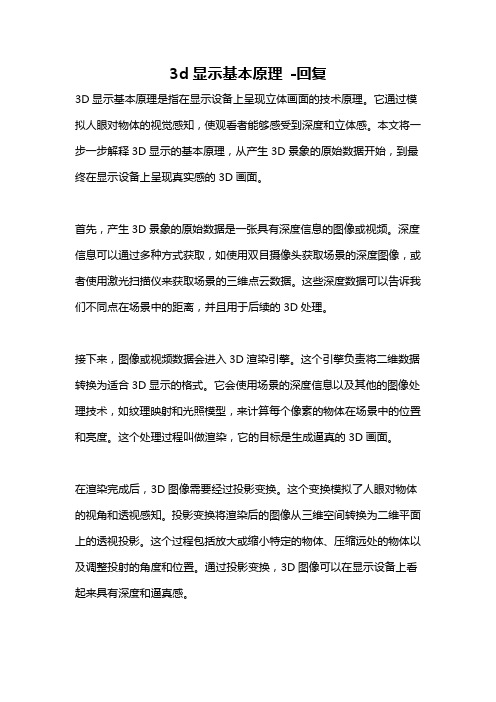 3d 显示基本原理 -回复

3D 显示基本原理是指在显示设备上呈现立体画面的技术原理。它通过模拟人眼对物体的视觉感知，使观看者能够感受到深度和立体感。本文将一步一步解释 3D 显示的基本原理，从产生 3D 景象的原始数据开始，到最终在显示设备上呈现真实感的 3D 画面。

首先，产生 3D 景象的原始数据是一张具有深度信息的图像或视频。深度信息可以通过多种方式获取，如使用双目摄像头获取场景的深度图像，或者使用激光扫描仪来获取场景的三维点云数据。这些深度数据可以告诉我们不同点在场景中的距离，并且用于后续的 3D 处理。

接下来，图像或视频数据会进入 3D 渲染引擎。这个引擎负责将二维数据转换为适合 3D 显示的格式。它会使用场景的深度信息以及其他的图像处理技术，如纹理映射和光照模型，来计算每个像素的物体在场景中的位置和亮度。这个处理过程叫做渲染，它的目标是生成逼真的 3D 画面。

在渲染完成后，3D 图像需要经过投影变换。这个变换模拟了人眼对物体的视角和透视感知。投影变换将渲染后的图像从三维空间转换为二维平面上的透视投影。这个过程包括放大或缩小特定的物体、压缩远处的物体以及调整投射的角度和位置。通过投影变换，3D 图像可以在显示设备上看起来具有深度和逼真感。